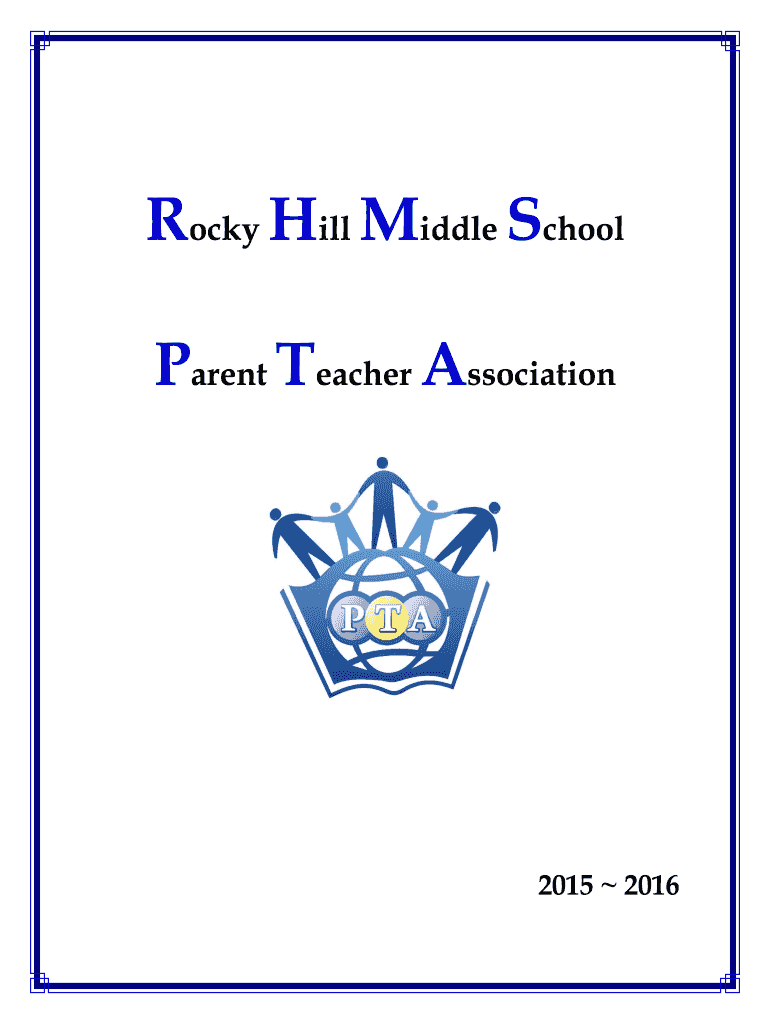 Rocky Hill Middle School

Parent Teacher Association

PTA

2015 ~ 2016